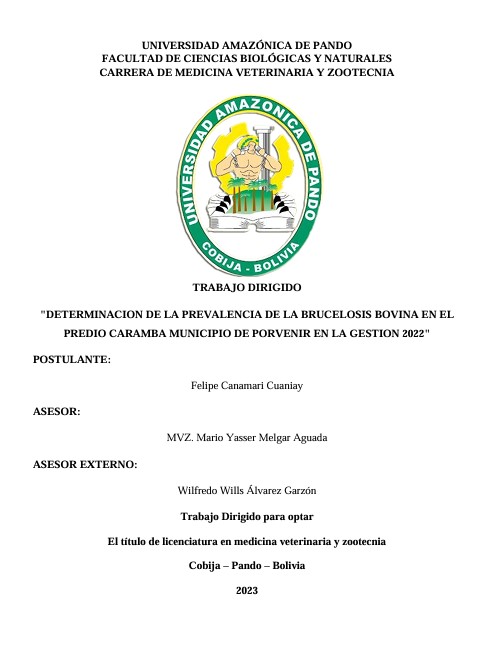 UNIVERSIDAD AMAZÓNICA DE PANDO
FACULTAD DE CIENCIAS BIOLÓGICAS Y NATURALES
CARRERA DE MEDICINA VETERINARIA Y ZOOTECNIA

UNIVERSIDAD AMAZONICA DE PANDO
COBIJA - BOLIVIA

TRABAJO DIRIGIDO

"DETERMINACION DE LA PREVALENCIA DE LA BRUCELOSIS BOVINA EN EL PREDIO CARAMBA MUNICIPIO DE PORVENIR EN LA GESTION 2022"

POSTULANTE:

Felipe Canamari Cuaniay

ASESOR:

MVZ. Mario Yasser Melgar Aguada

ASESOR EXTERNO:

Wilfredo Wills Álvarez Garzón

Trabajo Dirigido para optar

El título de licenciatura en medicina veterinaria y zootecnia

Cobija – Pando – Bolivia

2023